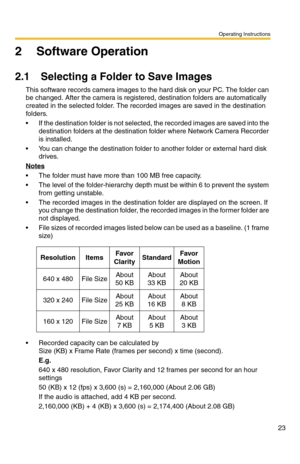 Operating Instructions

2 Software Operation

2.1 Selecting a Folder to Save Images

This software records camera images to the hard disk on your PC. The folder can be changed. After the camera is registered, destination folders are automatically created in the selected folder. The recorded images are saved in the destination folders.

• If the destination folder is not selected, the recorded images are saved into the destination folders at the destination folder where Network Camera Recorder is installed.
• You can change the destination folder to another folder or external hard disk drives.

Notes
• The folder must have more than 100 MB free capacity.
• The level of the folder-hierarchy depth must be within 6 to prevent the system from getting unstable.
• The recorded images in the destination folder are displayed on the screen. If you change the destination folder, the recorded images in the former folder are not displayed.
• File sizes of recorded images listed below can be used as a baseline. (1 frame size)

| Resolution | Items | Favor Clarity | Standard | Favor Motion |
|---|---|---|---|---|
| 640 x 480 | File Size | About 50 KB | About 33 KB | About 20 KB |
| 320 x 240 | File Size | About 25 KB | About 16 KB | About 8 KB |
| 160 x 120 | File Size | About 7 KB | About 5 KB | About 3 KB |

• Recorded capacity can be calculated by Size (KB) x Frame Rate (frames per second) x time (second).
E.g.
640 x 480 resolution, Favor Clarity and 12 frames per second for an hour settings
50 (KB) x 12 (fps) x 3,600 (s) = 2,160,000 (About 2.06 GB)
If the audio is attached, add 4 KB per second.
2,160,000 (KB) + 4 (KB) x 3,600 (s) = 2,174,400 (About 2.08 GB)

23